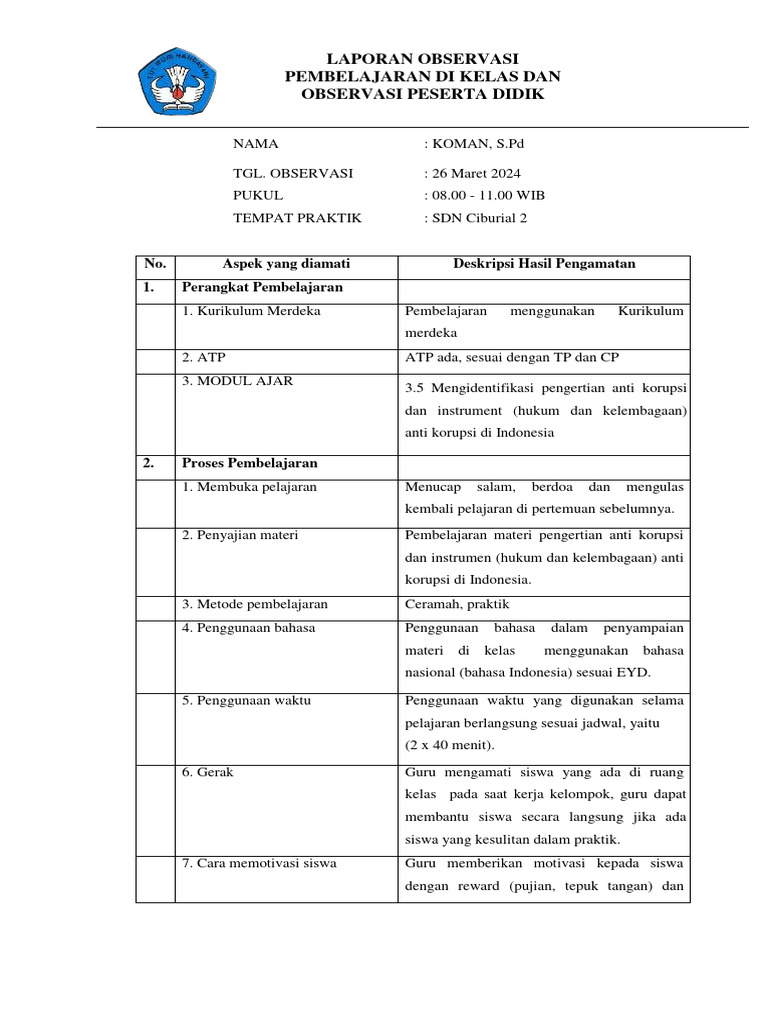 TUT WURI HANDAYANI

LAPORAN OBSERVASI
PEMBELAJARAN DI KELAS DAN
OBSERVASI PESERTA DIDIK

NAMA : KOMAN, S.Pd

TGL. OBSERVASI : 26 Maret 2024
PUKUL : 08.00 - 11.00 WIB
TEMPAT PRAKTIK : SDN Ciburial 2

| No. | Aspek yang diamati | Deskripsi Hasil Pengamatan |
|---|---|---|
| 1. | Perangkat Pembelajaran | |
| | 1. Kurikulum Merdeka | Pembelajaran menggunakan Kurikulum merdeka |
| | 2. ATP | ATP ada, sesuai dengan TP dan CP |
| | 3. MODUL AJAR | 3.5 Mengidentifikasi pengertian anti korupsi dan instrument (hukum dan kelembagaan) anti korupsi di Indonesia |
| 2. | Proses Pembelajaran | |
| | 1. Membuka pelajaran | Menucap salam, berdoa dan mengulas kembali pelajaran di pertemuan sebelumnya. |
| | 2. Penyajian materi | Pembelajaran materi pengertian anti korupsi dan instrumen (hukum dan kelembagaan) anti korupsi di Indonesia. |
| | 3. Metode pembelajaran | Ceramah, praktik |
| | 4. Penggunaan bahasa | Penggunaan bahasa dalam penyampaian materi di kelas menggunakan bahasa nasional (bahasa Indonesia) sesuai EYD. |
| | 5. Penggunaan waktu | Penggunaan waktu yang digunakan selama pelajaran berlangsung sesuai jadwal, yaitu (2 x 40 menit). |
| | 6. Gerak | Guru mengamati siswa yang ada di ruang kelas pada saat kerja kelompok, guru dapat membantu siswa secara langsung jika ada siswa yang kesulitan dalam praktik. |
| | 7. Cara memotivasi siswa | Guru memberikan motivasi kepada siswa dengan reward (pujian, tepuk tangan) dan |